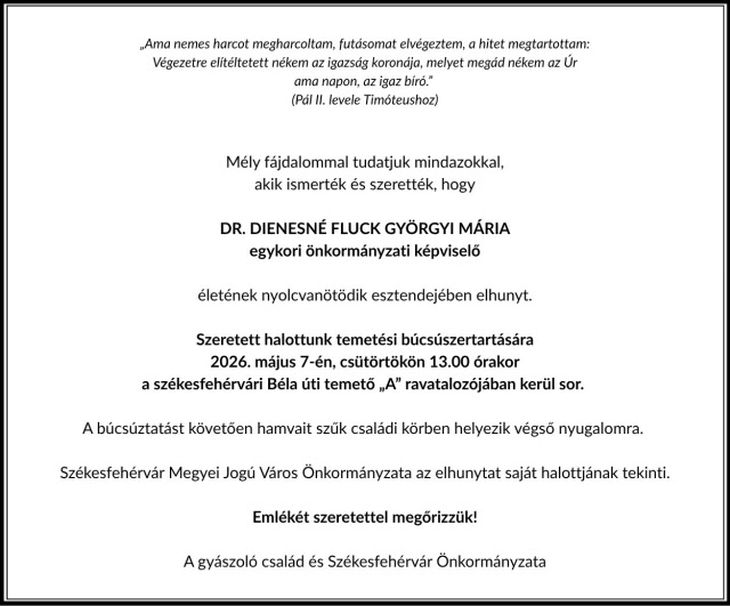 „Ama nemes harcot megharcoltam, futásomat elvégeztem, a hitet megtartottam: Végezetre elítéltetett nékem az igazság koronája, melyet megád nékem az Úr ama napon, az igaz bíró.”
(Pál II. levele Timóteushoz)

Mély fájdalommal tudatjuk mindazokkal, akik ismerték és szerették, hogy

DR. DIENESNÉ FLUCK GYÖRGYI MÁRIA
egykori önkormányzati képviselő

életének nyolcvanötödik esztendejében elhunyt.

Szeretett halottunk temetési búcsúszertartására 2026. május 7-én, csütörtökön 13.00 órakor a székesfehérvári Béla úti temető „A” ravatalozójában kerül sor.

A búcsúztatást követően hamvait szűk családi körben helyezik végső nyugalomra.

Székesfehérvár Megyei Jogú Város Önkormányzata az elhunytat saját halottjának tekinti.

Emlékét szeretettel megőrizzük!

A gyászoló család és Székesfehérvár Önkormányzata